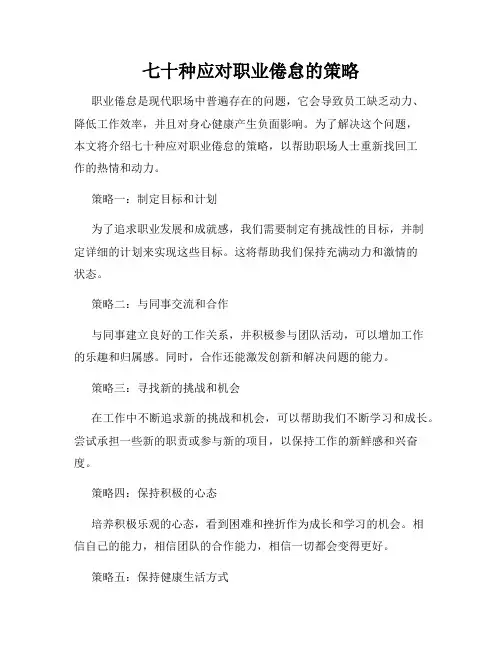 七十种应对职业倦怠的策略

职业倦怠是现代职场中普遍存在的问题，它会导致员工缺乏动力、降低工作效率，并且对身心健康产生负面影响。为了解决这个问题，本文将介绍七十种应对职业倦怠的策略，以帮助职场人士重新找回工作的热情和动力。

策略一：制定目标和计划

为了追求职业发展和成就感，我们需要制定有挑战性的目标，并制定详细的计划来实现这些目标。这将帮助我们保持充满动力和激情的状态。

策略二：与同事交流和合作

与同事建立良好的工作关系，并积极参与团队活动，可以增加工作的乐趣和归属感。同时，合作还能激发创新和解决问题的能力。

策略三：寻找新的挑战和机会

在工作中不断追求新的挑战和机会，可以帮助我们不断学习和成长。尝试承担一些新的职责或参与新的项目，以保持工作的新鲜感和兴奋度。

策略四：保持积极的心态

培养积极乐观的心态，看到困难和挫折作为成长和学习的机会。相信自己的能力，相信团队的合作能力，相信一切都会变得更好。

策略五：保持健康生活方式